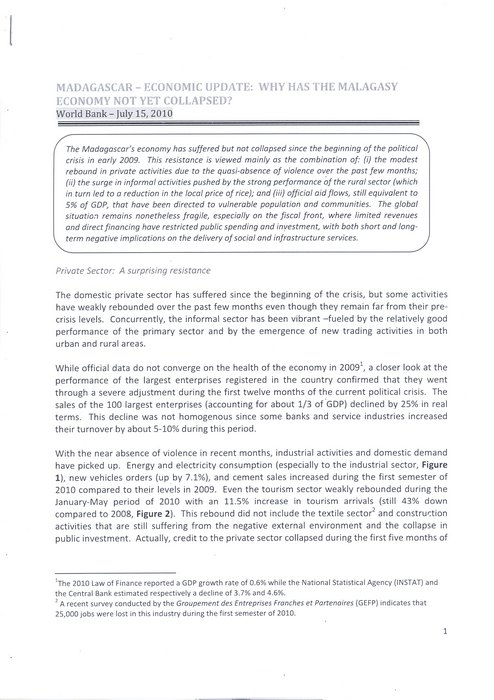 MADAGASCAR – ECONOMIC UPDATE: WHY HAS THE MALAGASY ECONOMY NOT YET COLLAPSED?
World Bank – July 15, 2010

The Madagascar's economy has suffered but not collapsed since the beginning of the political crisis in early 2009. This resistance is viewed mainly as the combination of: (i) the modest rebound in private activities due to the quasi-absence of violence over the past few months; (ii) the surge in informal activities pushed by the strong performance of the rural sector (which in turn led to a reduction in the local price of rice); and (iii) official aid flows, still equivalent to 5% of GDP, that have been directed to vulnerable population and communities. The global situation remains nonetheless fragile, especially on the fiscal front, where limited revenues and direct financing have restricted public spending and investment, with both short and long-term negative implications on the delivery of social and infrastructure services.

Private Sector: A surprising resistance

The domestic private sector has suffered since the beginning of the crisis, but some activities have weakly rebounded over the past few months even though they remain far from their pre-crisis levels. Concurrently, the informal sector has been vibrant –fueled by the relatively good performance of the primary sector and by the emergence of new trading activities in both urban and rural areas.

While official data do not converge on the health of the economy in 2009$^1$, a closer look at the performance of the largest enterprises registered in the country confirmed that they went through a severe adjustment during the first twelve months of the current political crisis. The sales of the 100 largest enterprises (accounting for about 1/3 of GDP) declined by 25% in real terms. This decline was not homogenous since some banks and service industries increased their turnover by about 5-10% during this period.

With the near absence of violence in recent months, industrial activities and domestic demand have picked up. Energy and electricity consumption (especially to the industrial sector, **Figure 1**), new vehicles orders (up by 7.1%), and cement sales increased during the first semester of 2010 compared to their levels in 2009. Even the tourism sector weakly rebounded during the January-May period of 2010 with an 11.5% increase in tourism arrivals (still 43% down compared to 2008, **Figure 2**). This rebound did not include the textile sector$^2$ and construction activities that are still suffering from the negative external environment and the collapse in public investment. Actually, credit to the private sector collapsed during the first five months of

$^1$The 2010 Law of Finance reported a GDP growth rate of 0.6% while the National Statistical Agency (INSTAT) and the Central Bank estimated respectively a decline of 3.7% and 4.6%.
$^2$ A recent survey conducted by the Groupement des Entreprises Franches et Partenaires (GEFP) indicates that 25,000 jobs were lost in this industry during the first semester of 2010.

1